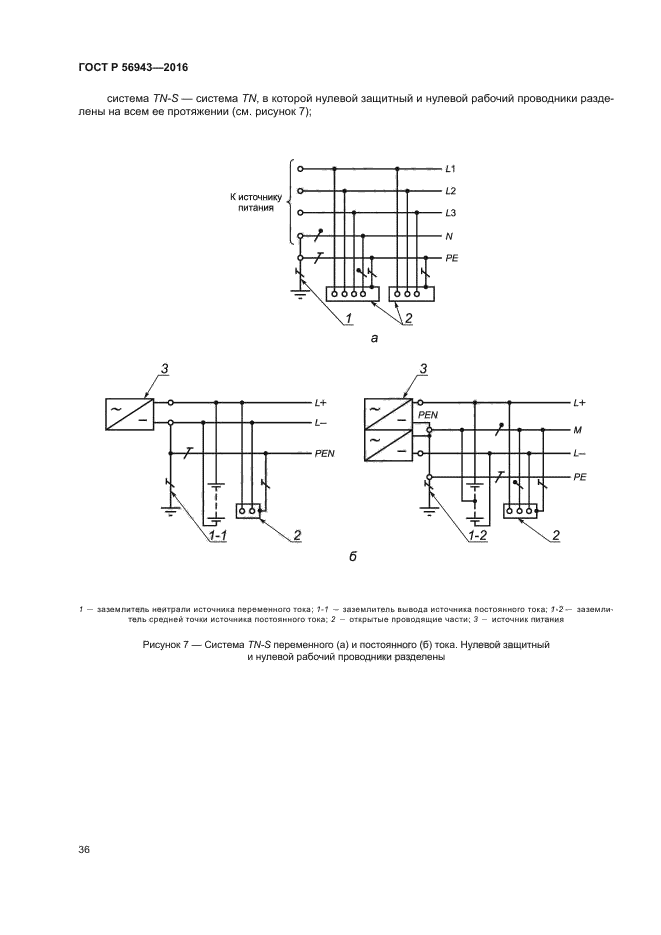 ГОСТ Р 56943—2016

система TN-S — система TN, в которой нулевой защитный и нулевой рабочий проводники разделены на всем ее протяжении (см. рисунок 7);

К источнику питания

L1

L2

L3

N

PE

1

2

а

3

L+

L–

PEN

1-1

2

3

PEN

L+

M

L–

PE

1-2

2

б

1 — заземлитель нейтрали источника переменного тока; 1-1 — заземлитель вывода источника постоянного тока; 1-2 — заземлитель средней точки источника постоянного тока; 2 — открытые проводящие части; 3 — источник питания

Рисунок 7 — Система TN-S переменного (а) и постоянного (б) тока. Нулевой защитный и нулевой рабочий проводники разделены

36